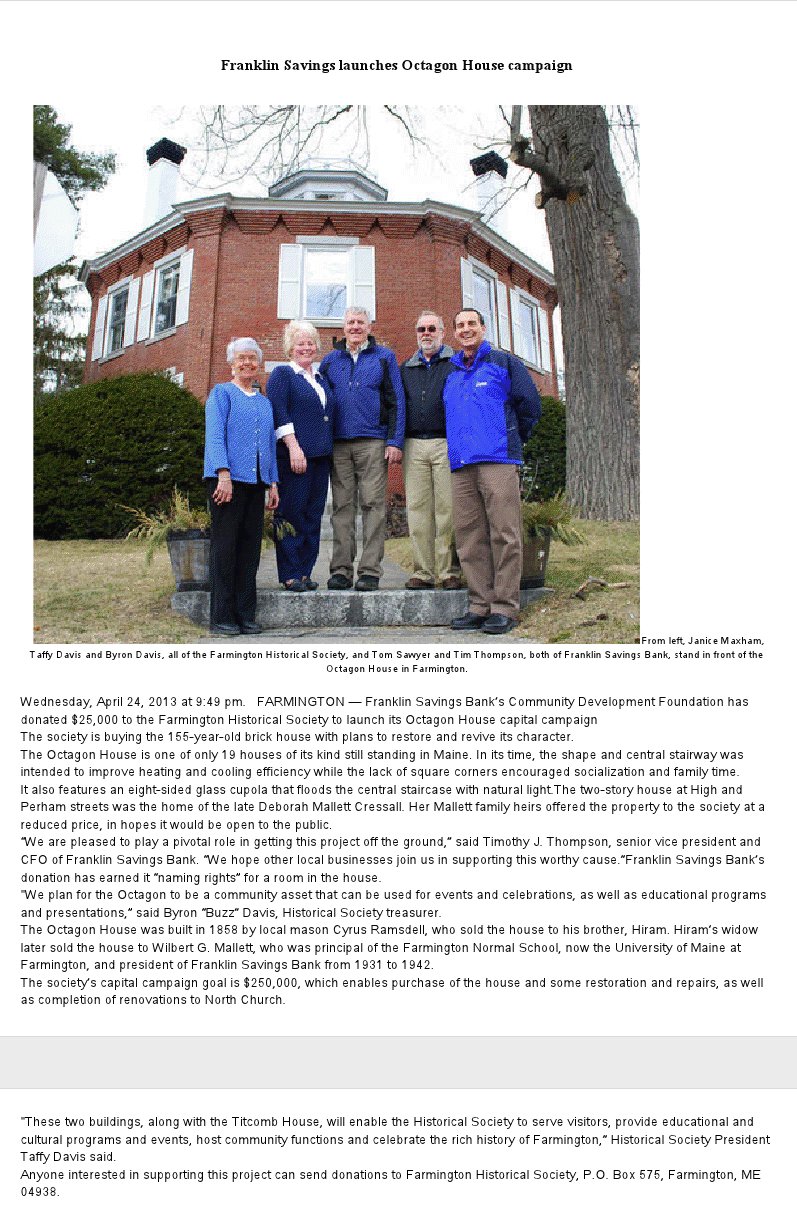 Franklin Savings launches Octagon House campaign

From left, Janice Maxham, Taffy Davis and Byron Davis, all of the Farmington Historical Society, and Tom Sawyer and Tim Thompson, both of Franklin Savings Bank, stand in front of the Octagon House in Farmington.

Wednesday, April 24, 2013 at 9:49 pm. FARMINGTON — Franklin Savings Bank's Community Development Foundation has donated $25,000 to the Farmington Historical Society to launch its Octagon House capital campaign
The society is buying the 155-year-old brick house with plans to restore and revive its character.
The Octagon House is one of only 19 houses of its kind still standing in Maine. In its time, the shape and central stairway was intended to improve heating and cooling efficiency while the lack of square corners encouraged socialization and family time.
It also features an eight-sided glass cupola that floods the central staircase with natural light.The two-story house at High and Perham streets was the home of the late Deborah Mallett Cressall. Her Mallett family heirs offered the property to the society at a reduced price, in hopes it would be open to the public.
"We are pleased to play a pivotal role in getting this project off the ground," said Timothy J. Thompson, senior vice president and CFO of Franklin Savings Bank. "We hope other local businesses join us in supporting this worthy cause."Franklin Savings Bank's donation has earned it "naming rights" for a room in the house.
"We plan for the Octagon to be a community asset that can be used for events and celebrations, as well as educational programs and presentations," said Byron "Buzz" Davis, Historical Society treasurer.
The Octagon House was built in 1858 by local mason Cyrus Ramsdell, who sold the house to his brother, Hiram. Hiram's widow later sold the house to Wilbert G. Mallett, who was principal of the Farmington Normal School, now the University of Maine at Farmington, and president of Franklin Savings Bank from 1931 to 1942.
The society's capital campaign goal is $250,000, which enables purchase of the house and some restoration and repairs, as well as completion of renovations to North Church.

"These two buildings, along with the Titcomb House, will enable the Historical Society to serve visitors, provide educational and cultural programs and events, host community functions and celebrate the rich history of Farmington," Historical Society President Taffy Davis said.
Anyone interested in supporting this project can send donations to Farmington Historical Society, P.O. Box 575, Farmington, ME 04938.